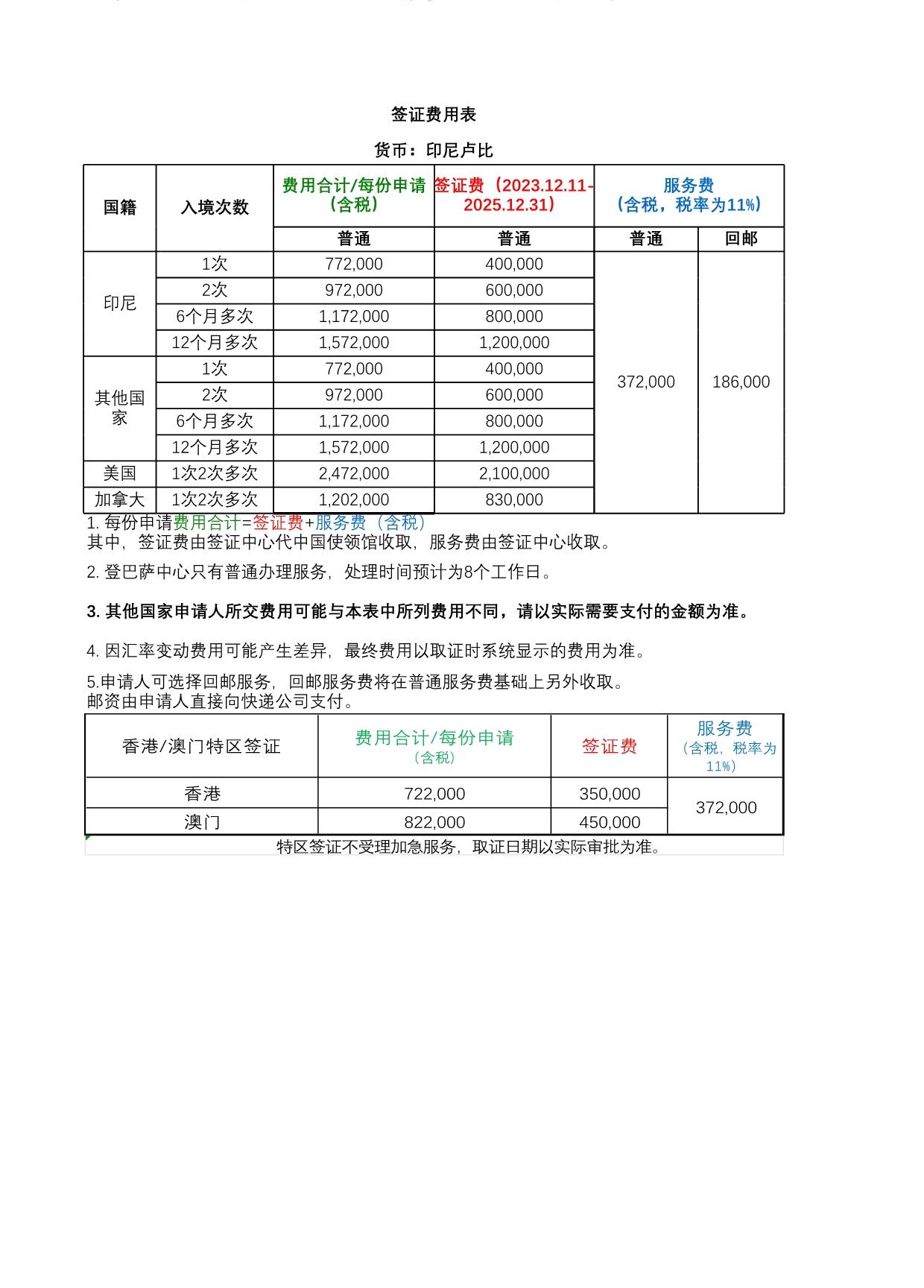 签证费用表

货币：印尼卢比

| 国籍 | 入境次数 | 费用合计/每份申请（含税） | 签证费（2023.12.11-2025.12.31） | 服务费（含税，税率为11%） | |
|---|---|---|---|---|---|
| | | 普通 | 普通 | 普通 | 回邮 |
| 印尼 | 1次 | 772,000 | 400,000 | 372,000 | 186,000 |
| | 2次 | 972,000 | 600,000 | | |
| | 6个月多次 | 1,172,000 | 800,000 | | |
| | 12个月多次 | 1,572,000 | 1,200,000 | | |
| 其他国家 | 1次 | 772,000 | 400,000 | | |
| | 2次 | 972,000 | 600,000 | | |
| | 6个月多次 | 1,172,000 | 800,000 | | |
| | 12个月多次 | 1,572,000 | 1,200,000 | | |
| 美国 | 1次2次多次 | 2,472,000 | 2,100,000 | | |
| 加拿大 | 1次2次多次 | 1,202,000 | 830,000 | | |

1. 每份申请费用合计=签证费+服务费（含税）
其中，签证费由签证中心代中国使领馆收取，服务费由签证中心收取。

2. 登巴萨中心只有普通办理服务，处理时间预计为8个工作日。

3. 其他国家申请人所交费用可能与本表中所列费用不同，请以实际需要支付的金额为准。

4. 因汇率变动费用可能产生差异，最终费用以取证时系统显示的费用为准。

5.申请人可选择回邮服务，回邮服务费将在普通服务费基础上另外收取。
邮资由申请人直接向快递公司支付。

| 香港/澳门特区签证 | 费用合计/每份申请（含税） | 签证费 | 服务费（含税，税率为11%） |
|---|---|---|---|
| 香港 | 722,000 | 350,000 | 372,000 |
| 澳门 | 822,000 | 450,000 | |

特区签证不受理加急服务，取证日期以实际审批为准。